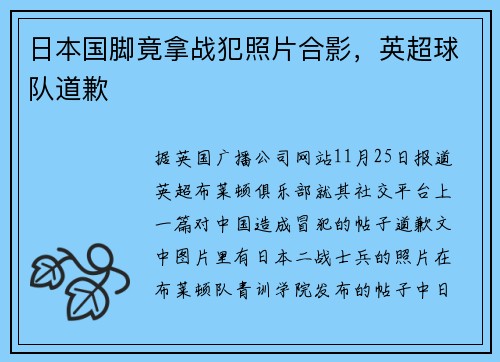 日本国脚竟拿战犯照片合影，英超球队道歉

据英国广播公司网站11月25日报道英超布莱顿俱乐部就其社交平台上一篇对中国造成冒犯的帖子道歉文中图片里有日本二战士兵的照片在布莱顿队青训学院发布的帖子中日